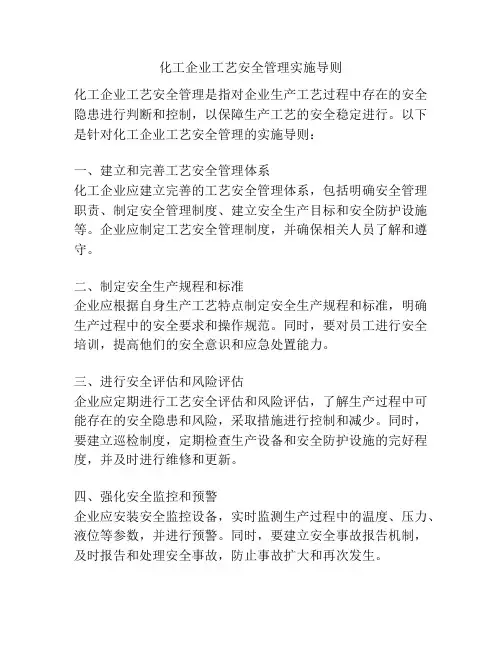 化工企业工艺安全管理实施导则

化工企业工艺安全管理是指对企业生产工艺过程中存在的安全隐患进行判断和控制，以保障生产工艺的安全稳定进行。以下是针对化工企业工艺安全管理的实施导则：

一、建立和完善工艺安全管理体系
化工企业应建立完善的工艺安全管理体系，包括明确安全管理职责、制定安全管理制度、建立安全生产目标和安全防护设施等。企业应制定工艺安全管理制度，并确保相关人员了解和遵守。

二、制定安全生产规程和标准
企业应根据自身生产工艺特点制定安全生产规程和标准，明确生产过程中的安全要求和操作规范。同时，要对员工进行安全培训，提高他们的安全意识和应急处置能力。

三、进行安全评估和风险评估
企业应定期进行工艺安全评估和风险评估，了解生产过程中可能存在的安全隐患和风险，采取措施进行控制和减少。同时，要建立巡检制度，定期检查生产设备和安全防护设施的完好程度，并及时进行维修和更新。

四、强化安全监控和预警
企业应安装安全监控设备，实时监测生产过程中的温度、压力、液位等参数，并进行预警。同时，要建立安全事故报告机制，及时报告和处理安全事故，防止事故扩大和再次发生。